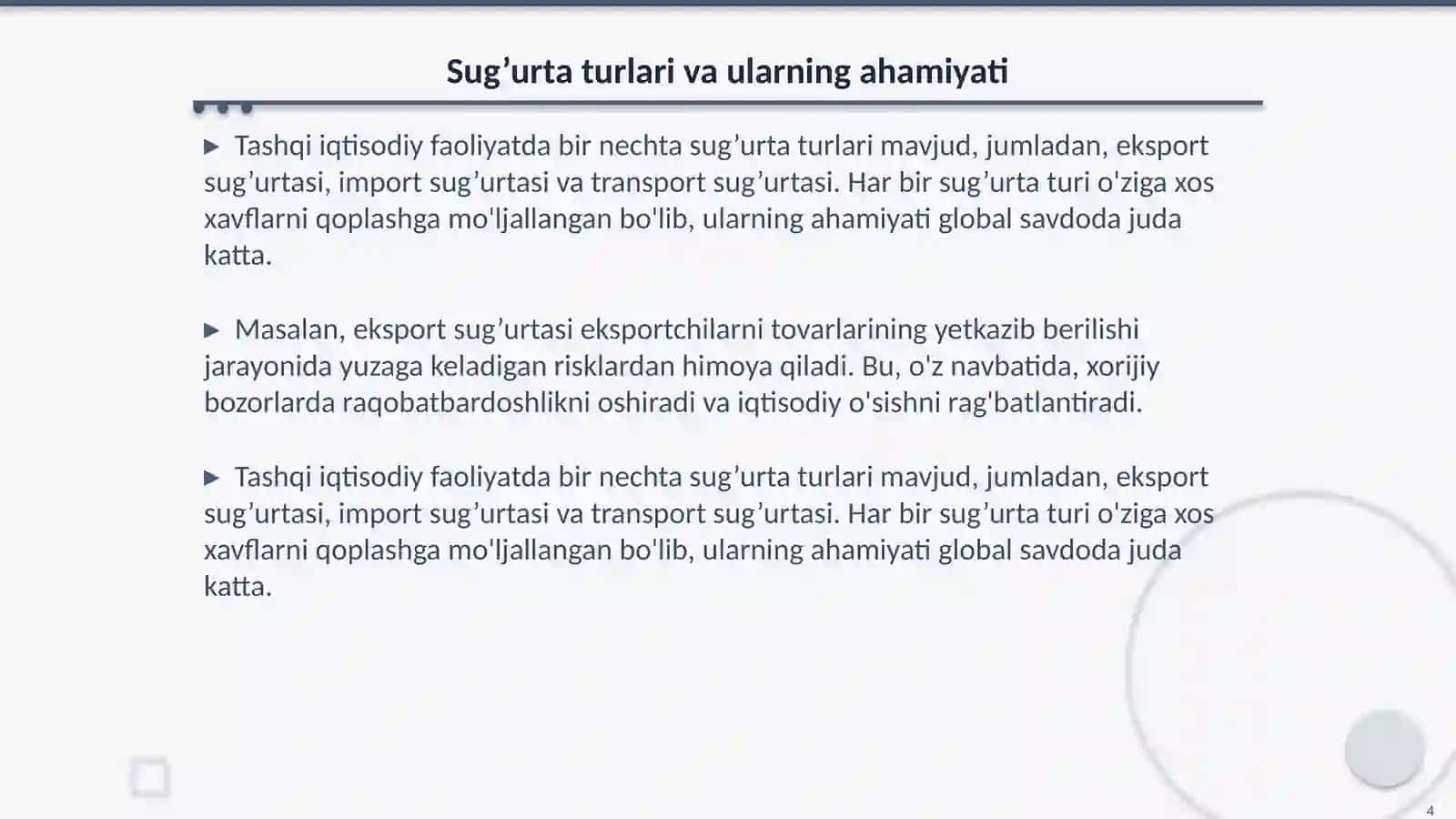 Sug’urta turlari va ularning ahamiyati

▶ Tashqi iqtisodiy faoliyatda bir nechta sug’urta turlari mavjud, jumladan, eksport sug’urtasi, import sug’urtasi va transport sug’urtasi. Har bir sug’urta turi o'ziga xos xavflarni qoplashga mo'ljallangan bo'lib, ularning ahamiyati global savdoda juda katta.

▶ Masalan, eksport sug’urtasi eksportchilarni tovarlarining yetkazib berilishi jarayonida yuzaga keladigan risklardan himoya qiladi. Bu, o'z navbatida, xorijiy bozorlarda raqobatbardoshlikni oshiradi va iqtisodiy o'sishni rag'batlantiradi.

▶ Tashqi iqtisodiy faoliyatda bir nechta sug’urta turlari mavjud, jumladan, eksport sug’urtasi, import sug’urtasi va transport sug’urtasi. Har bir sug’urta turi o'ziga xos xavflarni qoplashga mo'ljallangan bo'lib, ularning ahamiyati global savdoda juda katta.

4